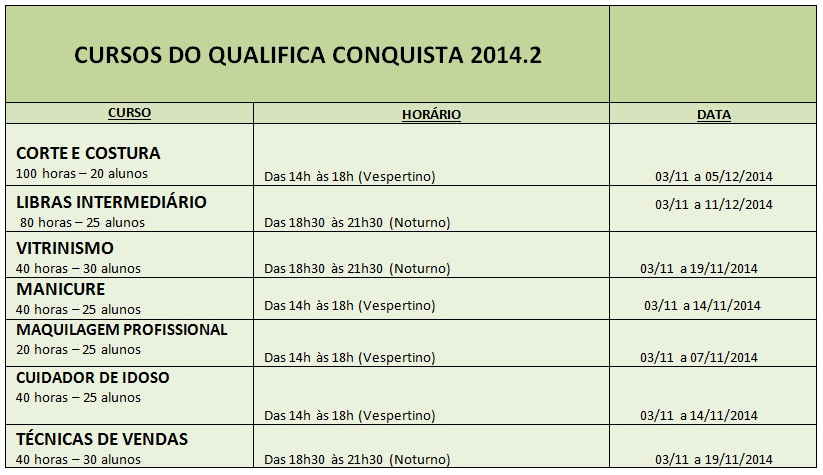 CURSOS DO QUALIFICA CONQUISTA 2014.2

| CURSO | HORÁRIO | DATA |
|---|---|---|
| CORTE E COSTURA 100 horas – 20 alunos | Das 14h às 18h (Vespertino) | 03/11 a 05/12/2014 |
| LIBRAS INTERMEDIÁRIO 80 horas – 25 alunos | Das 18h30 às 21h30 (Noturno) | 03/11 a 11/12/2014 |
| VITRINISMO 40 horas – 30 alunos | Das 18h30 às 21h30 (Noturno) | 03/11 a 19/11/2014 |
| MANICURE 40 horas – 25 alunos | Das 14h às 18h (Vespertino) | 03/11 a 14/11/2014 |
| MAQUILAGEM PROFISSIONAL 20 horas – 25 alunos | Das 14h às 18h (Vespertino) | 03/11 a 07/11/2014 |
| CUIDADOR DE IDOSO 40 horas – 25 alunos | Das 14h às 18h (Vespertino) | 03/11 a 14/11/2014 |
| TÉCNICAS DE VENDAS 40 horas – 30 alunos | Das 18h30 às 21h30 (Noturno) | 03/11 a 19/11/2014 |